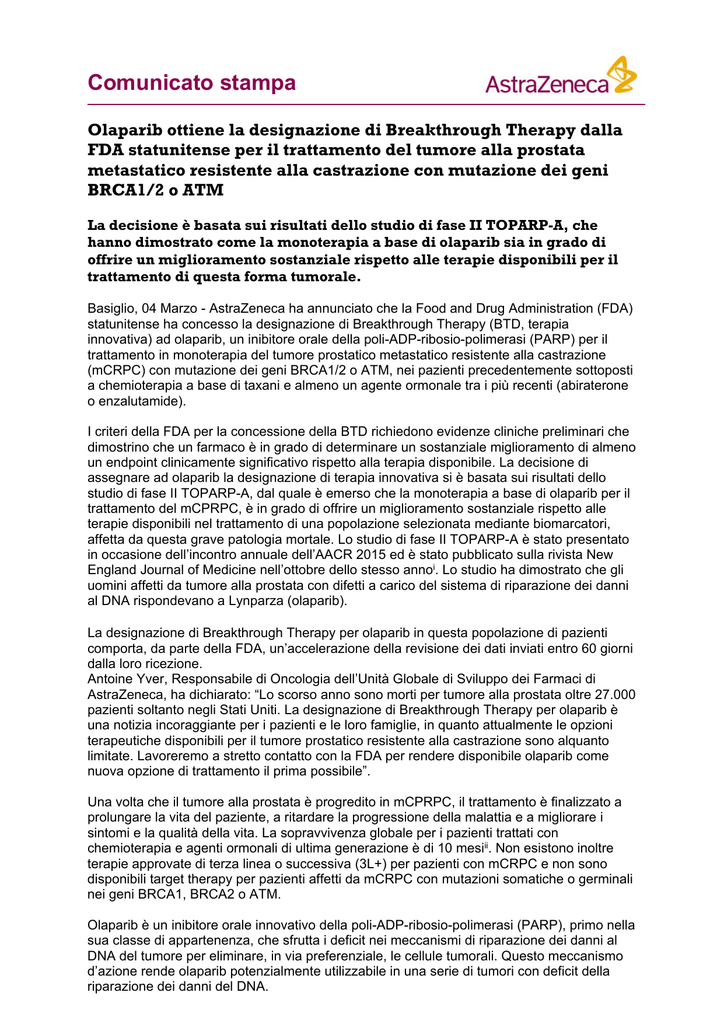 Comunicato stampa

AstraZeneca

Olaparib ottiene la designazione di Breakthrough Therapy dalla FDA statunitense per il trattamento del tumore alla prostata metastatico resistente alla castrazione con mutazione dei geni BRCA1/2 o ATM

La decisione è basata sui risultati dello studio di fase II TOPARP-A, che hanno dimostrato come la monoterapia a base di olaparib sia in grado di offrire un miglioramento sostanziale rispetto alle terapie disponibili per il trattamento di questa forma tumorale.

Basiglio, 04 Marzo - AstraZeneca ha annunciato che la Food and Drug Administration (FDA) statunitense ha concesso la designazione di Breakthrough Therapy (BTD, terapia innovativa) ad olaparib, un inibitore orale della poli-ADP-ribosio-polimerasi (PARP) per il trattamento in monoterapia del tumore prostatico metastatico resistente alla castrazione (mCRPC) con mutazione dei geni BRCA1/2 o ATM, nei pazienti precedentemente sottoposti a chemioterapia a base di taxani e almeno un agente ormonale tra i più recenti (abiraterone o enzalutamide).

I criteri della FDA per la concessione della BTD richiedono evidenze cliniche preliminari che dimostrino che un farmaco è in grado di determinare un sostanziale miglioramento di almeno un endpoint clinicamente significativo rispetto alla terapia disponibile. La decisione di assegnare ad olaparib la designazione di terapia innovativa si è basata sui risultati dello studio di fase II TOPARP-A, dal quale è emerso che la monoterapia a base di olaparib per il trattamento del mCPRPC, è in grado di offrire un miglioramento sostanziale rispetto alle terapie disponibili nel trattamento di una popolazione selezionata mediante biomarcatori, affetta da questa grave patologia mortale. Lo studio di fase II TOPARP-A è stato presentato in occasione dell'incontro annuale dell'AACR 2015 ed è stato pubblicato sulla rivista New England Journal of Medicine nell'ottobre dello stesso anno$^{i}$. Lo studio ha dimostrato che gli uomini affetti da tumore alla prostata con difetti a carico del sistema di riparazione dei danni al DNA rispondevano a Lynparza (olaparib).

La designazione di Breakthrough Therapy per olaparib in questa popolazione di pazienti comporta, da parte della FDA, un'accelerazione della revisione dei dati inviati entro 60 giorni dalla loro ricezione.
Antoine Yver, Responsabile di Oncologia dell'Unità Globale di Sviluppo dei Farmaci di AstraZeneca, ha dichiarato: "Lo scorso anno sono morti per tumore alla prostata oltre 27.000 pazienti soltanto negli Stati Uniti. La designazione di Breakthrough Therapy per olaparib è una notizia incoraggiante per i pazienti e le loro famiglie, in quanto attualmente le opzioni terapeutiche disponibili per il tumore prostatico resistente alla castrazione sono alquanto limitate. Lavoreremo a stretto contatto con la FDA per rendere disponibile olaparib come nuova opzione di trattamento il prima possibile".

Una volta che il tumore alla prostata è progredito in mCPRPC, il trattamento è finalizzato a prolungare la vita del paziente, a ritardare la progressione della malattia e a migliorare i sintomi e la qualità della vita. La sopravvivenza globale per i pazienti trattati con chemioterapia e agenti ormonali di ultima generazione è di 10 mesi$^{ii}$. Non esistono inoltre terapie approvate di terza linea o successiva (3L+) per pazienti con mCRPC e non sono disponibili target therapy per pazienti affetti da mCRPC con mutazioni somatiche o germinali nei geni BRCA1, BRCA2 o ATM.

Olaparib è un inibitore orale innovativo della poli-ADP-ribosio-polimerasi (PARP), primo nella sua classe di appartenenza, che sfrutta i deficit nei meccanismi di riparazione dei danni al DNA del tumore per eliminare, in via preferenziale, le cellule tumorali. Questo meccanismo d'azione rende olaparib potenzialmente utilizzabile in una serie di tumori con deficit della riparazione dei danni del DNA.